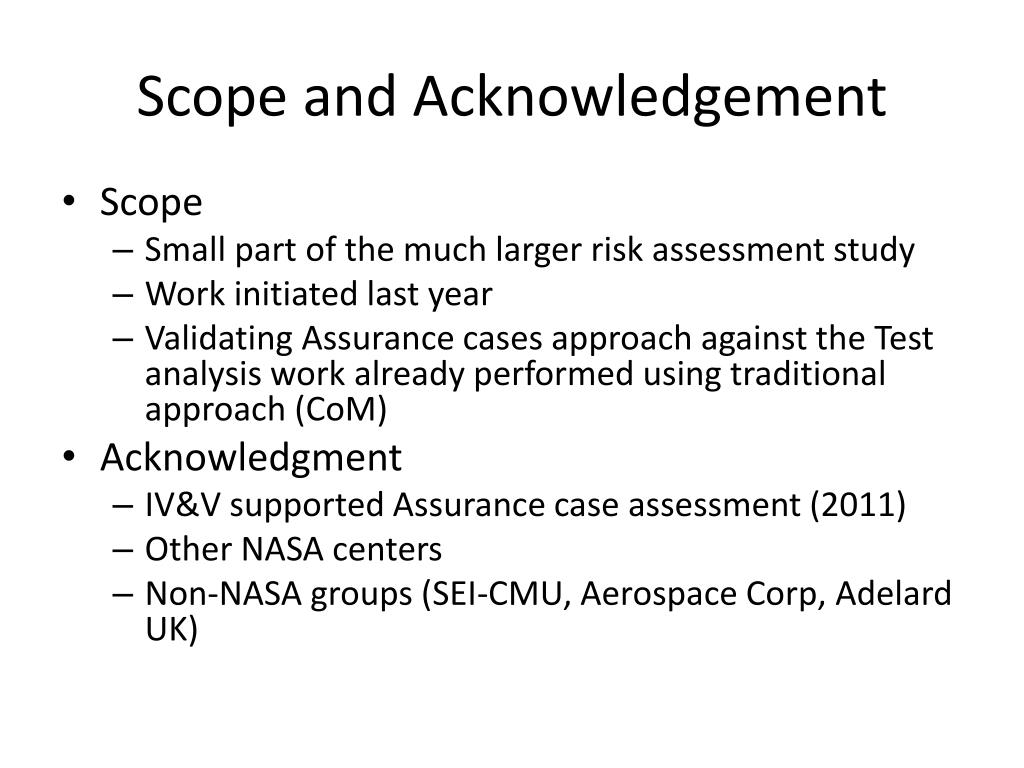 Scope and Acknowledgement

• Scope
– Small part of the much larger risk assessment study
– Work initiated last year
– Validating Assurance cases approach against the Test analysis work already performed using traditional approach (CoM)
• Acknowledgment
– IV&V supported Assurance case assessment (2011)
– Other NASA centers
– Non-NASA groups (SEI-CMU, Aerospace Corp, Adelard UK)